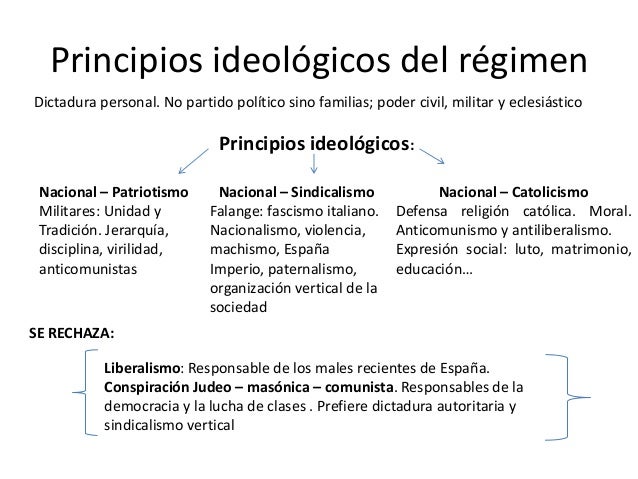 Principios ideológicos del régimen

Dictadura personal. No partido político sino familias; poder civil, militar y eclesiástico

Principios ideológicos:

Nacional – Patriotismo
Militares: Unidad y Tradición. Jerarquía, disciplina, virilidad, anticomunistas

Nacional – Sindicalismo
Falange: fascismo italiano. Nacionalismo, violencia, machismo, España Imperio, paternalismo, organización vertical de la sociedad

Nacional – Catolicismo
Defensa religión católica. Moral. Anticomunismo y antiliberalismo. Expresión social: luto, matrimonio, educación…

SE RECHAZA:

Liberalismo: Responsable de los males recientes de España.
Conspiración Judeo – masónica – comunista. Responsables de la democracia y la lucha de clases . Prefiere dictadura autoritaria y sindicalismo vertical